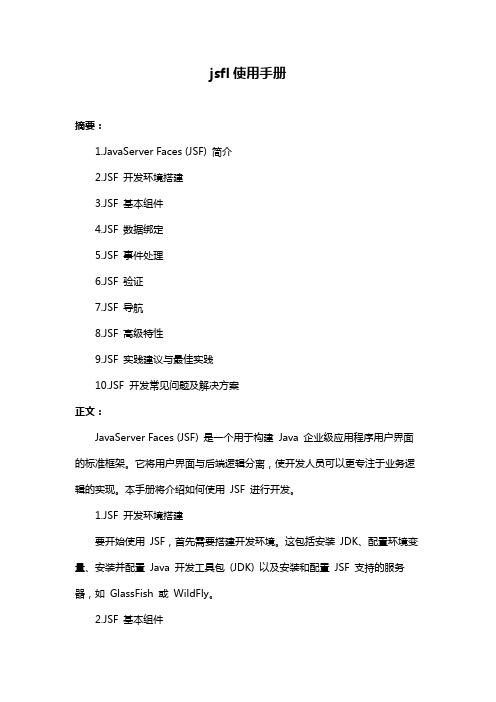 jsfl 使用手册

摘要：

1.JavaServer Faces (JSF) 简介

2.JSF 开发环境搭建

3.JSF 基本组件

4.JSF 数据绑定

5.JSF 事件处理

6.JSF 验证

7.JSF 导航

8.JSF 高级特性

9.JSF 实践建议与最佳实践

10.JSF 开发常见问题及解决方案

正文：

JavaServer Faces (JSF) 是一个用于构建 Java 企业级应用程序用户界面的标准框架。它将用户界面与后端逻辑分离，使开发人员可以更专注于业务逻辑的实现。本手册将介绍如何使用 JSF 进行开发。

1.JSF 开发环境搭建

要开始使用 JSF，首先需要搭建开发环境。这包括安装 JDK、配置环境变量、安装并配置 Java 开发工具包 (JDK) 以及安装和配置 JSF 支持的服务器，如 GlassFish 或 WildFly。

2.JSF 基本组件